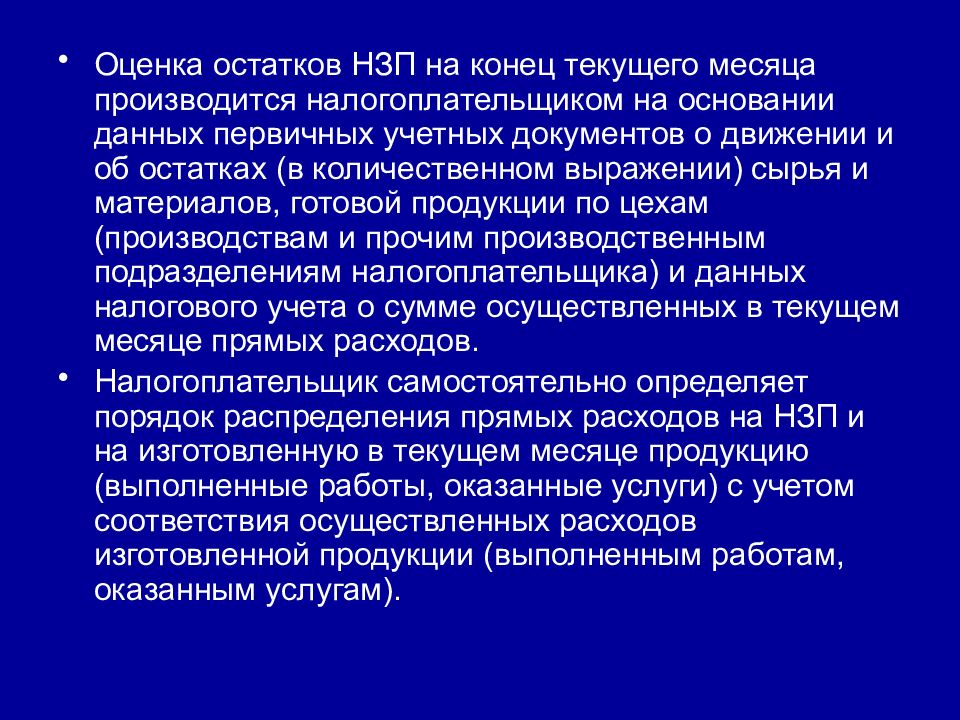 • Оценка остатков НЗП на конец текущего месяца производится налогоплательщиком на основании данных первичных учетных документов о движении и об остатках (в количественном выражении) сырья и материалов, готовой продукции по цехам (производствам и прочим производственным подразделениям налогоплательщика) и данных налогового учета о сумме осуществленных в текущем месяце прямых расходов.

• Налогоплательщик самостоятельно определяет порядок распределения прямых расходов на НЗП и на изготовленную в текущем месяце продукцию (выполненные работы, оказанные услуги) с учетом соответствия осуществленных расходов изготовленной продукции (выполненным работам, оказанным услугам).